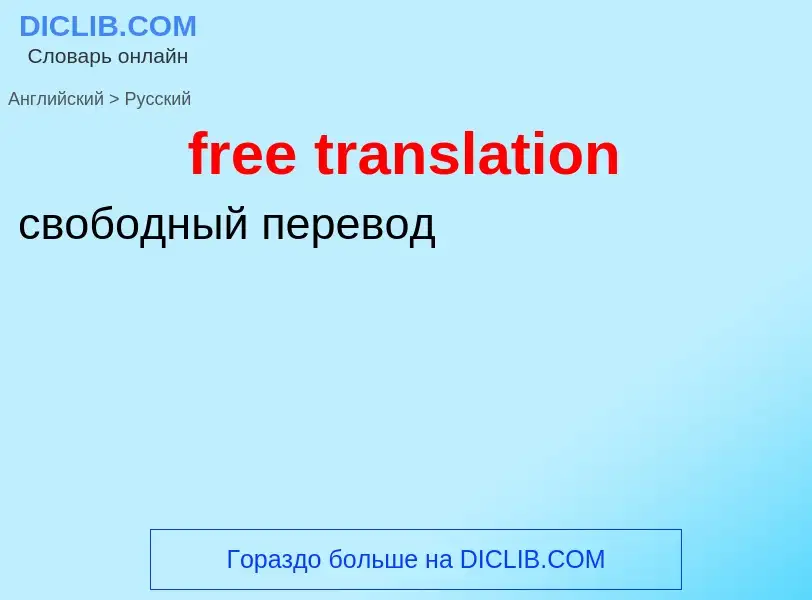 DICLIB.COM
Словарь онлайн

Английский > Русский

free translation

свободный перевод

Гораздо больше на DICLIB.COM